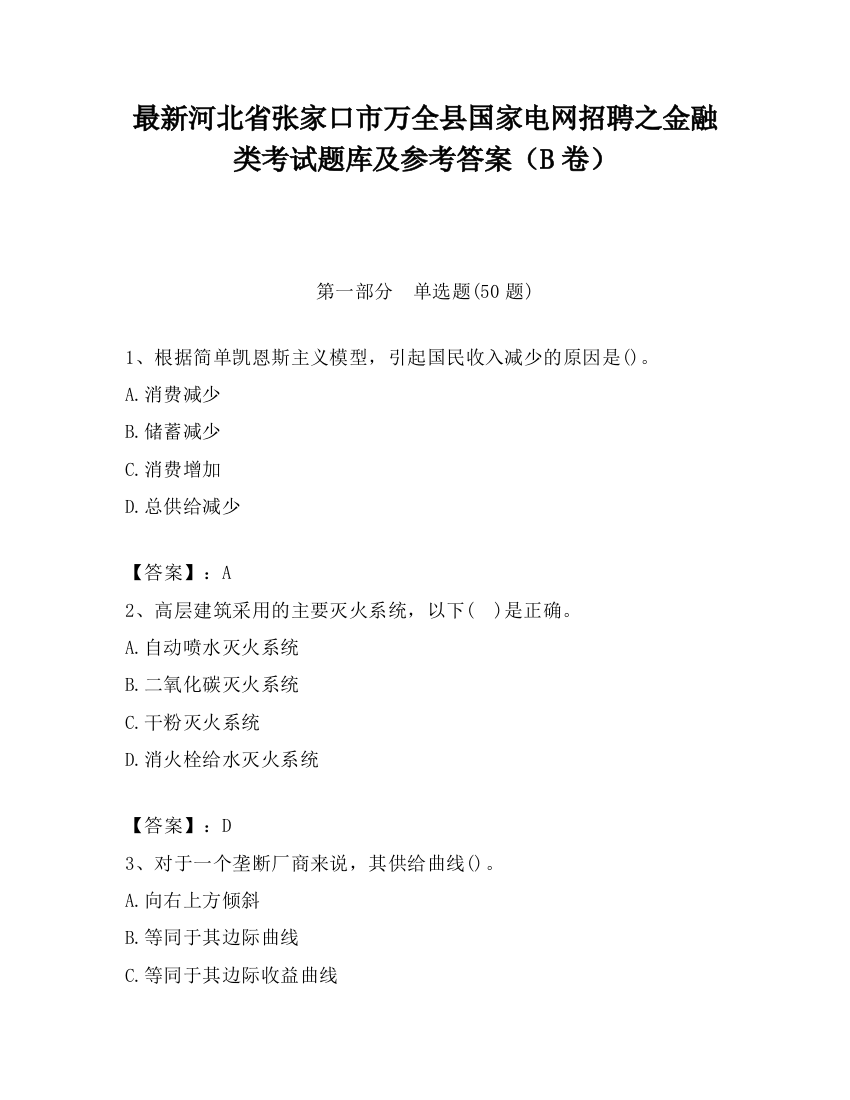 最新河北省张家口市万全县国家电网招聘之金融类考试题库及参考答案（B卷）

第一部分　单选题(50题)

1、根据简单凯恩斯主义模型，引起国民收入减少的原因是()。

A.消费减少

B.储蓄减少

C.消费增加

D.总供给减少

【答案】：A

2、高层建筑采用的主要灭火系统，以下(　)是正确。

A.自动喷水灭火系统

B.二氧化碳灭火系统

C.干粉灭火系统

D.消火栓给水灭火系统

【答案】：D

3、对于一个垄断厂商来说，其供给曲线()。

A.向右上方倾斜

B.等同于其边际曲线

C.等同于其边际收益曲线